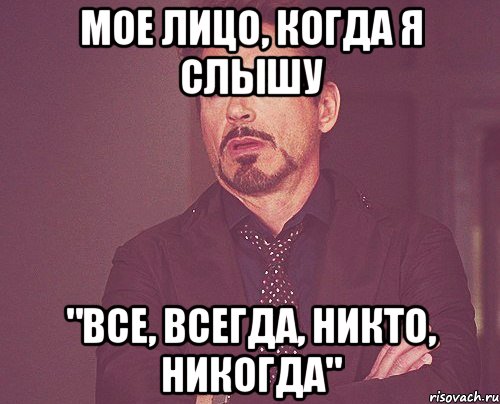 МОЕ ЛИЦО, КОГДА Я СЛЫШУ

"ВСЕ, ВСЕГДА, НИКТО, НИКОГДА"

risovach.ru